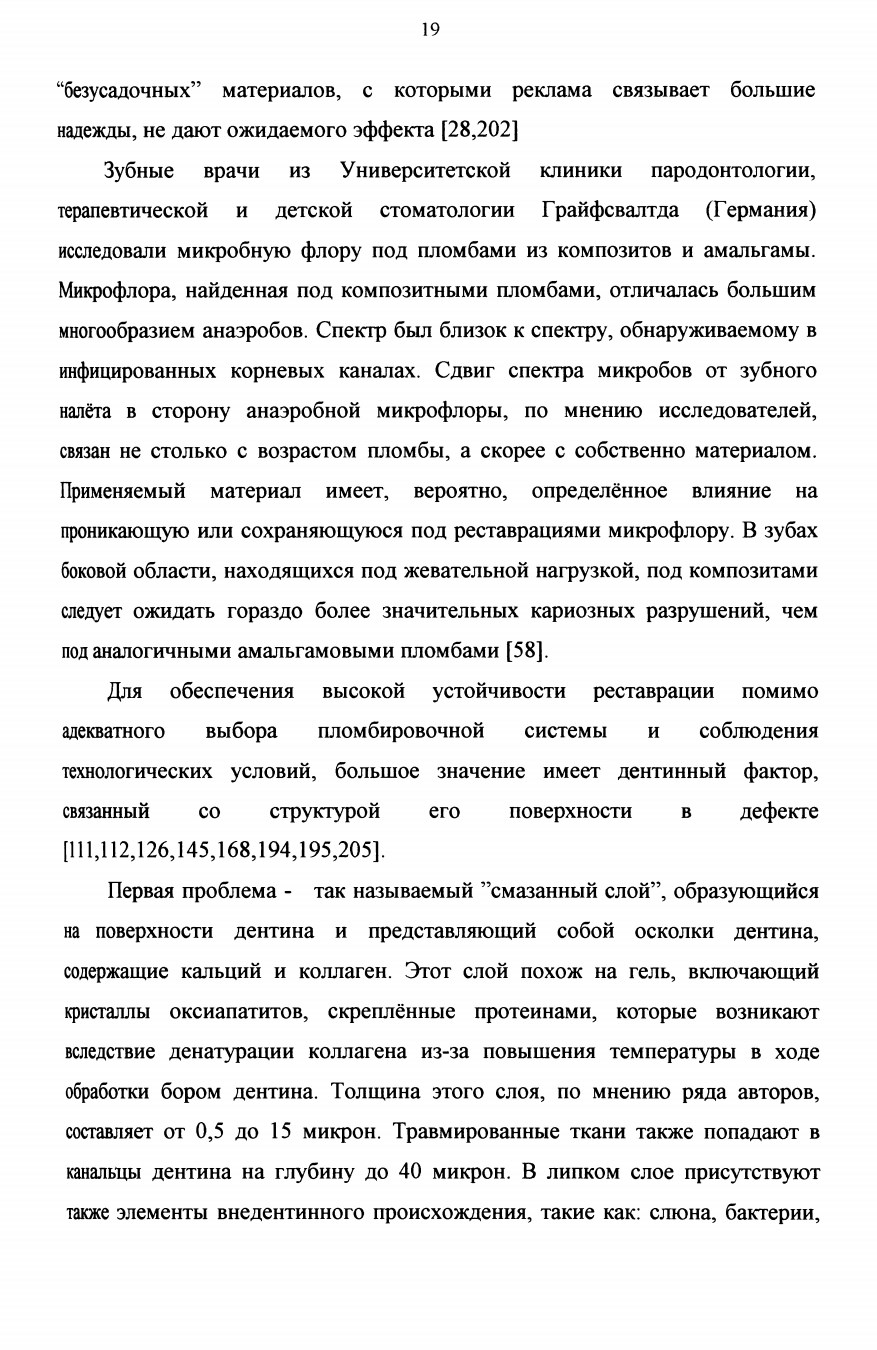 19

“безусадочных” материалов, с которыми реклама связывает большие надежды, не дают ожидаемого эффекта [28,202]

Зубные врачи из Университетской клиники пародонтологии, терапевтической и детской стоматологии Грайфсвалтда (Германия) исследовали микробную флору под пломбами из композитов и амальгамы. Микрофлора, найденная под композитными пломбами, отличалась большим многообразием анаэробов. Спектр был близок к спектру, обнаруживаемому в инфицированных корневых каналах. Сдвиг спектра микробов от зубного налёта в сторону анаэробной микрофлоры, по мнению исследователей, связан не столько с возрастом пломбы, а скорее с собственно материалом. Применяемый материал имеет, вероятно, определённое влияние на проникающую или сохраняющуюся под реставрациями микрофлору. В зубах боковой области, находящихся под жевательной нагрузкой, под композитами следует ожидать гораздо более значительных кариозных разрушений, чем под аналогичными амальгамовыми пломбами [58].

Для обеспечения высокой устойчивости реставрации помимо адекватного выбора пломбировочной системы и соблюдения технологических условий, большое значение имеет дентинный фактор, связанный со структурой его поверхности в дефекте [111,112,126,145,168,194,195,205].

Первая проблема - так называемый ”смазанный слой”, образующийся на поверхности дентина и представляющий собой осколки дентина, содержащие кальций и коллаген. Этот слой похож на гель, включающий кристаллы оксиапатитов, скреплённые протеинами, которые возникают вследствие денатурации коллагена из-за повышения температуры в ходе обработки бором дентина. Толщина этого слоя, по мнению ряда авторов, составляет от 0,5 до 15 микрон. Травмированные ткани также попадают в канальцы дентина на глубину до 40 микрон. В липком слое присутствуют также элементы внедентинного происхождения, такие как: слюна, бактерии,